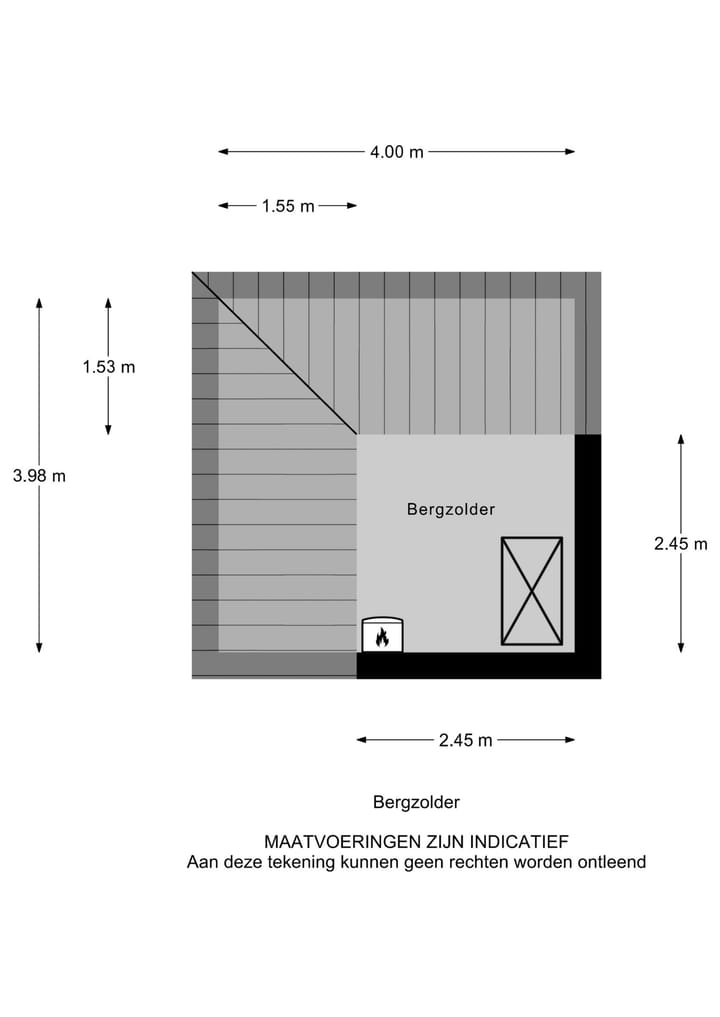 4.00 m

1.55 m

1.53 m

3.98 m

Bergzolder

2.45 m

2.45 m

Bergzolder

MAATVOERINGEN ZIJN INDICATIEF
Aan deze tekening kunnen geen rechten worden ontleend